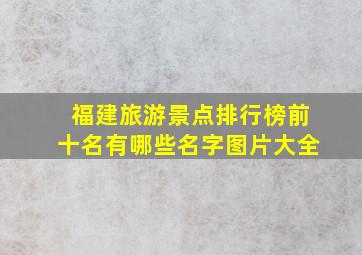 福建旅游景点排行榜前十名有哪些名字图片大全